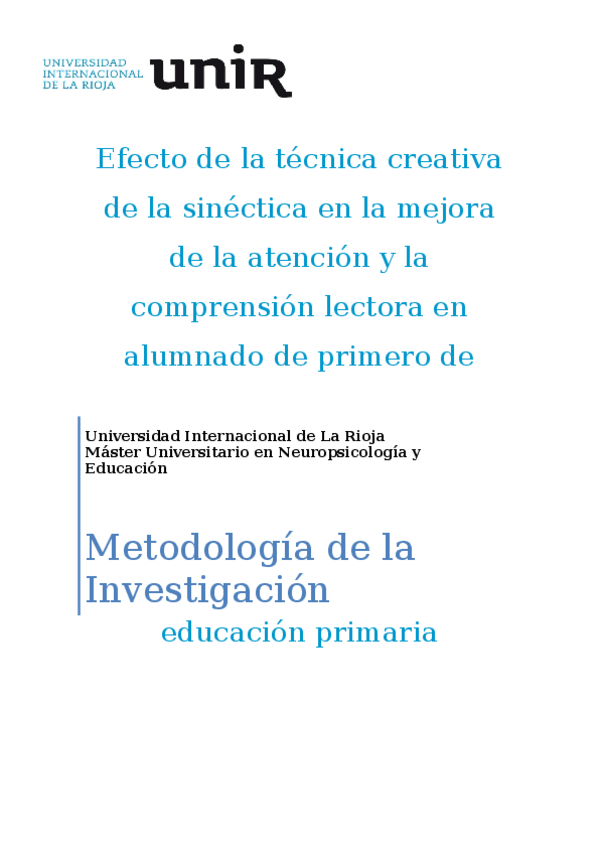 UNIVERSIDAD INTERNACIONAL DE LA RIOJA unir

Efecto de la técnica creativa de la sinéctica en la mejora de la atención y la comprensión lectora en alumnado de primero de

Universidad Internacional de La Rioja
Máster Universitario en Neuropsicología y Educación

Metodología de la Investigación

educación primaria